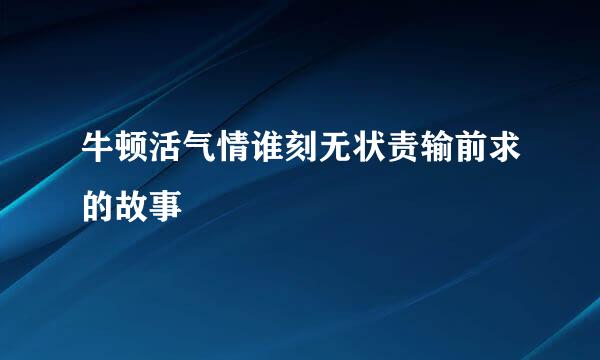 牛顿活气情谁刻无状责输前求的故事